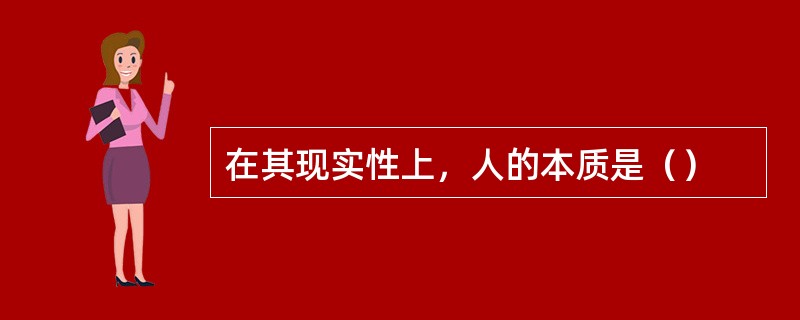 在其现实性上，人的本质是（）